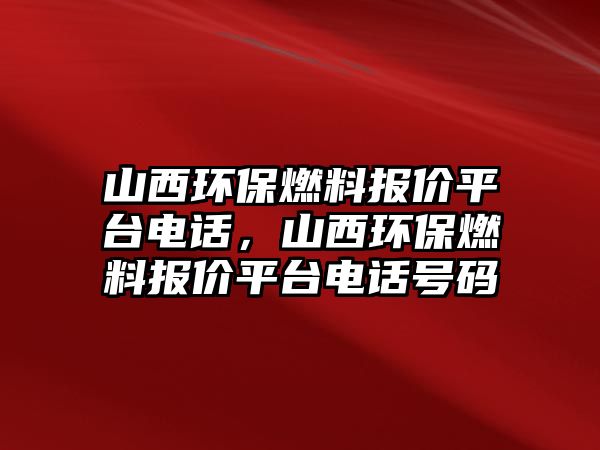 山西环保燃料报价平台电话，山西环保燃料报价平台电话号码